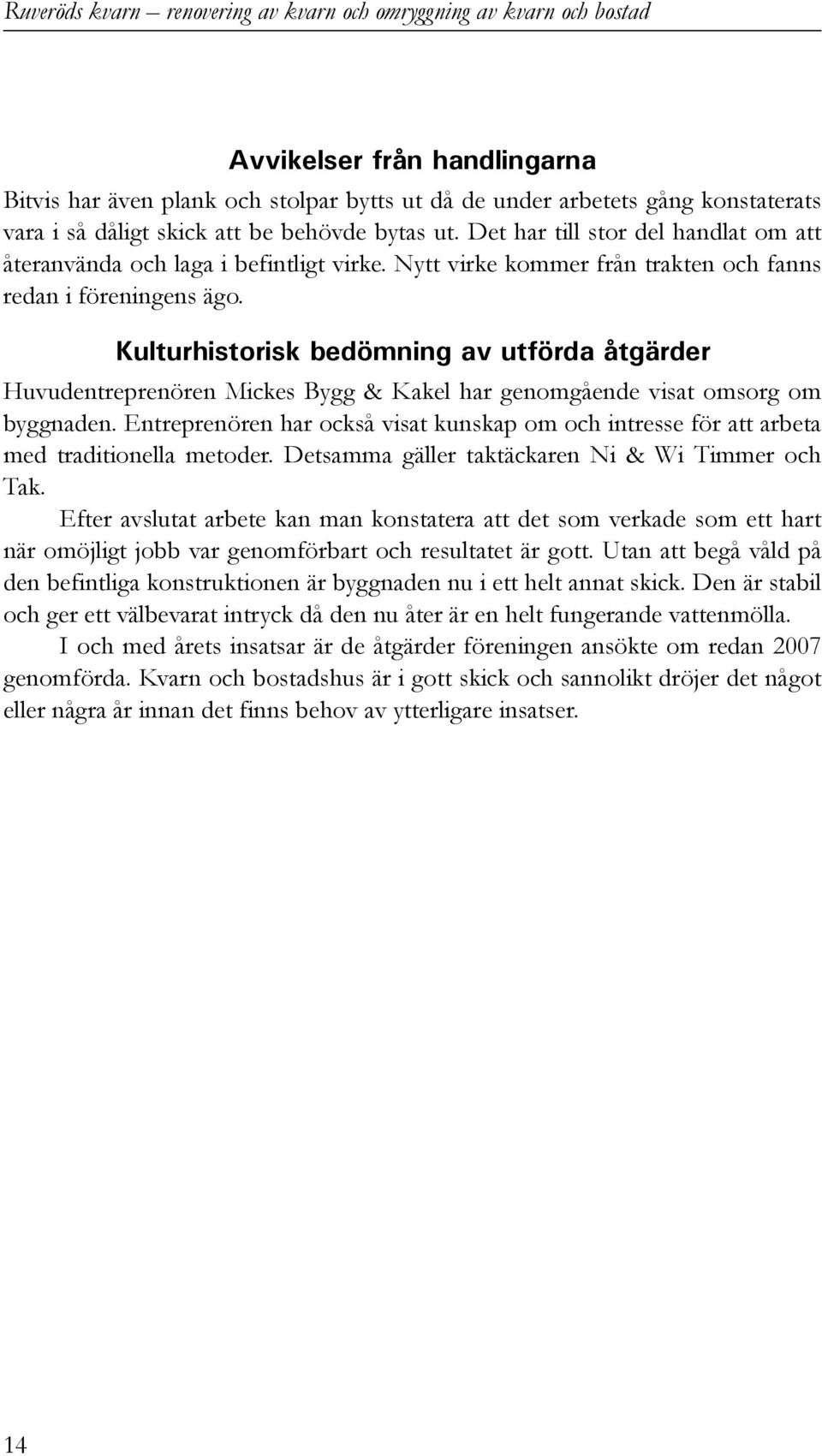 Ruveröds kvarn – renovering av kvarn och omryggning av kvarn och bostad

Avvikelser från handlingarna

Bitvis har även plank och stolpar bytts ut då de under arbetets gång konstaterats vara i så dåligt skick att be behövde bytas ut. Det har till stor del handlat om att återanvända och laga i befintligt virke. Nytt virke kommer från trakten och fanns redan i föreningens ägo.

Kulturhistorisk bedömning av utförda åtgärder

Huvudentreprenören Mickes Bygg & Kakel har genomgående visat omsorg om byggnaden. Entreprenören har också visat kunskap om och intresse för att arbeta med traditionella metoder. Detsamma gäller taktäckaren Ni & Wi Timmer och Tak.

Efter avslutat arbete kan man konstatera att det som verkade som ett hart när omöjligt jobb var genomförbart och resultatet är gott. Utan att begå våld på den befintliga konstruktionen är byggnaden nu i ett helt annat skick. Den är stabil och ger ett välbevarat intryck då den nu åter är en helt fungerande vattenmölla.

I och med årets insatsar är de åtgärder föreningen ansökte om redan 2007 genomförda. Kvarn och bostadshus är i gott skick och sannolikt dröjer det något eller några år innan det finns behov av ytterligare insatser.

14